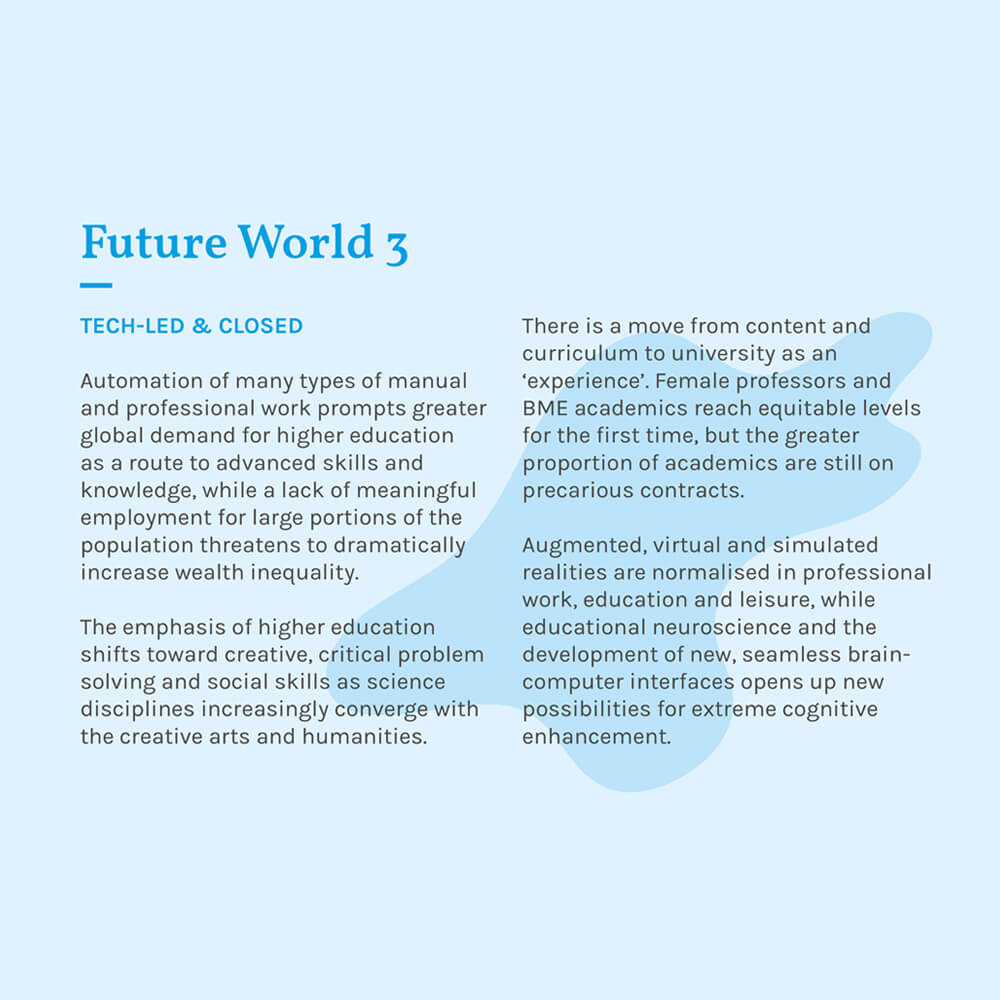 Future World 3

TECH-LED & CLOSED

Automation of many types of manual and professional work prompts greater global demand for higher education as a route to advanced skills and knowledge, while a lack of meaningful employment for large portions of the population threatens to dramatically increase wealth inequality.

The emphasis of higher education shifts toward creative, critical problem solving and social skills as science disciplines increasingly converge with the creative arts and humanities.

There is a move from content and curriculum to university as an 'experience'. Female professors and BME academics reach equitable levels for the first time, but the greater proportion of academics are still on precarious contracts.

Augmented, virtual and simulated realities are normalised in professional work, education and leisure, while educational neuroscience and the development of new, seamless brain-computer interfaces opens up new possibilities for extreme cognitive enhancement.